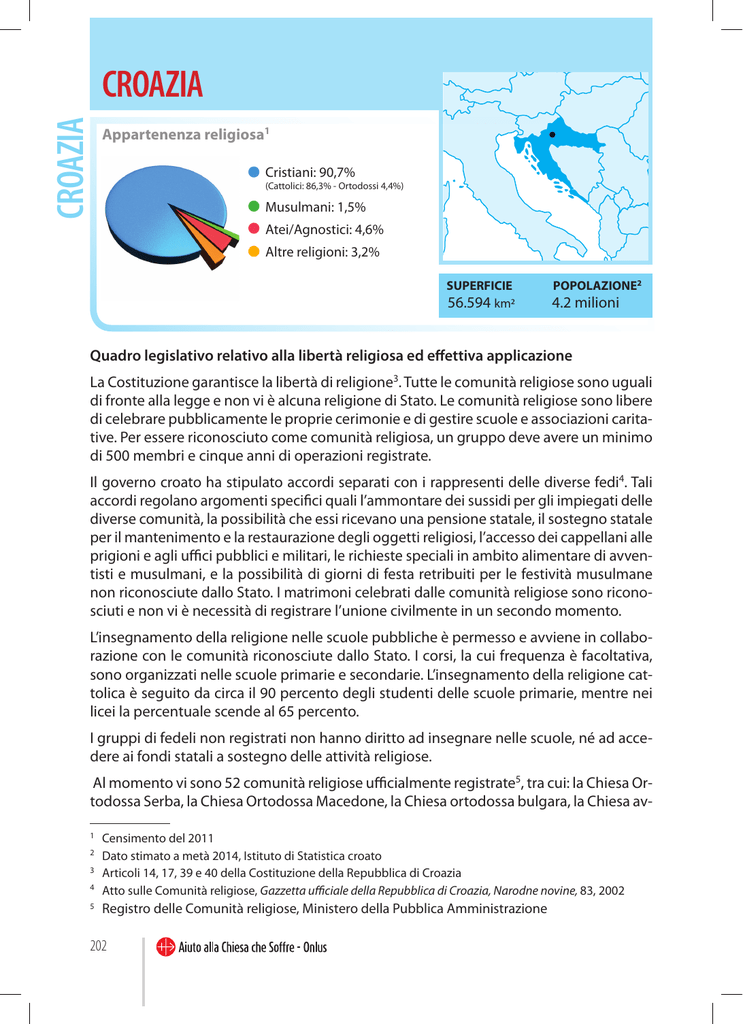 CROAZIA

CROAZIA

Appartenenza religiosa$^1$

Cristiani: 90,7%
(Cattolici: 86,3% - Ortodossi 4,4%)
Musulmani: 1,5%
Atei/Agnostici: 4,6%
Altre religioni: 3,2%

SUPERFICIE
56.594 km²

POPOLAZIONE$^2$
4.2 milioni

Quadro legislativo relativo alla libertà religiosa ed effettiva applicazione

La Costituzione garantisce la libertà di religione$^3$. Tutte le comunità religiose sono uguali di fronte alla legge e non vi è alcuna religione di Stato. Le comunità religiose sono libere di celebrare pubblicamente le proprie cerimonie e di gestire scuole e associazioni caritative. Per essere riconosciuto come comunità religiosa, un gruppo deve avere un minimo di 500 membri e cinque anni di operazioni registrate.

Il governo croato ha stipulato accordi separati con i rappresenti delle diverse fedi$^4$. Tali accordi regolano argomenti specifici quali l'ammontare dei sussidi per gli impiegati delle diverse comunità, la possibilità che essi ricevano una pensione statale, il sostegno statale per il mantenimento e la restaurazione degli oggetti religiosi, l'accesso dei cappellani alle prigioni e agli uffici pubblici e militari, le richieste speciali in ambito alimentare di avventisti e musulmani, e la possibilità di giorni di festa retribuiti per le festività musulmane non riconosciute dallo Stato. I matrimoni celebrati dalle comunità religiose sono riconosciuti e non vi è necessità di registrare l'unione civilmente in un secondo momento.

L'insegnamento della religione nelle scuole pubbliche è permesso e avviene in collaborazione con le comunità riconosciute dallo Stato. I corsi, la cui frequenza è facoltativa, sono organizzati nelle scuole primarie e secondarie. L'insegnamento della religione cattolica è seguito da circa il 90 percento degli studenti delle scuole primarie, mentre nei licei la percentuale scende al 65 percento.

I gruppi di fedeli non registrati non hanno diritto ad insegnare nelle scuole, né ad accedere ai fondi statali a sostegno delle attività religiose.

Al momento vi sono 52 comunità religiose ufficialmente registrate$^5$, tra cui: la Chiesa Ortodossa Serba, la Chiesa Ortodossa Macedone, la Chiesa ortodossa bulgara, la Chiesa av-

$^1$ Censimento del 2011
$^2$ Dato stimato a metà 2014, Istituto di Statistica croato
$^3$ Articoli 14, 17, 39 e 40 della Costituzione della Repubblica di Croazia
$^4$ Atto sulle Comunità religiose, Gazzetta ufficiale della Repubblica di Croazia, Narodne novine, 83, 2002
$^5$ Registro delle Comunità religiose, Ministero della Pubblica Amministrazione

202

Aiuto alla Chiesa che Soffre - Onlus